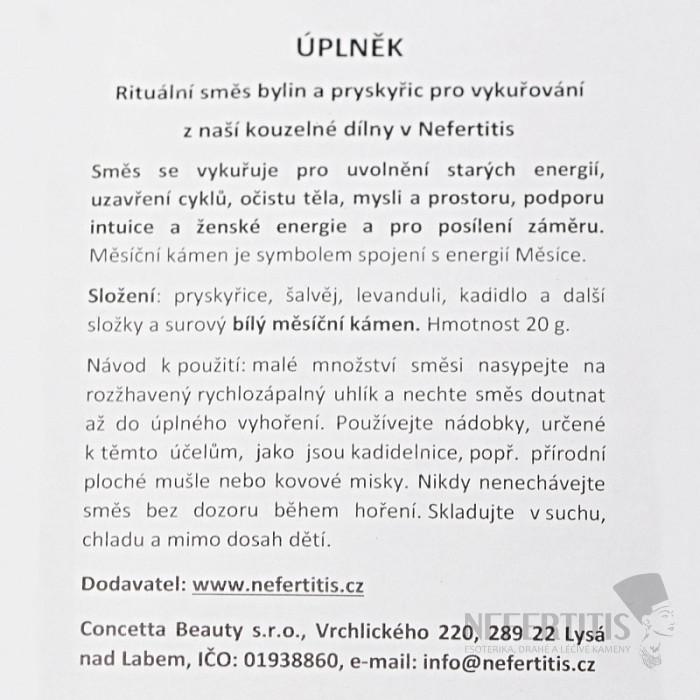 ÚPLNĚK

Rituální směs bylin a pryskyřic pro vykuřování

z naší kouzelné dílny v Nefertitis

Směs se vykuřuje pro uvolnění starých energií, uzavření cyklů, očistu těla, mysli a prostoru, podporu intuice a ženské energie a pro posílení záměru. Měsíční kámen je symbolem spojení s energií Měsíce.

Složení: pryskyřice, šalvěj, levanduli, kadidlo a další složky a surový bílý měsíční kámen. Hmotnost 20 g.

Návod k použití: malé množství směsi nasypejte na rozžhavený rychlozápalný uhlík a nechte směs doutnat až do úplného vyhoření. Používejte nádobky, určené k těmto účelům, jako jsou kadidelnice, popř. přírodní ploché mušle nebo kovové misky. Nikdy nenechávejte směs bez dozoru během hoření. Skladujte v suchu, chladu a mimo dosah dětí.

Dodavatel: www.nefertitis.cz

Concetta Beauty s.r.o., Vrchlického 220, 289 22 Lysá nad Labem, IČO: 01938860, e-mail: info@nefertitis.cz

NEFERTITIS
ESOTERIKA, DRAHÉ A LÉČIVÉ KAMENY